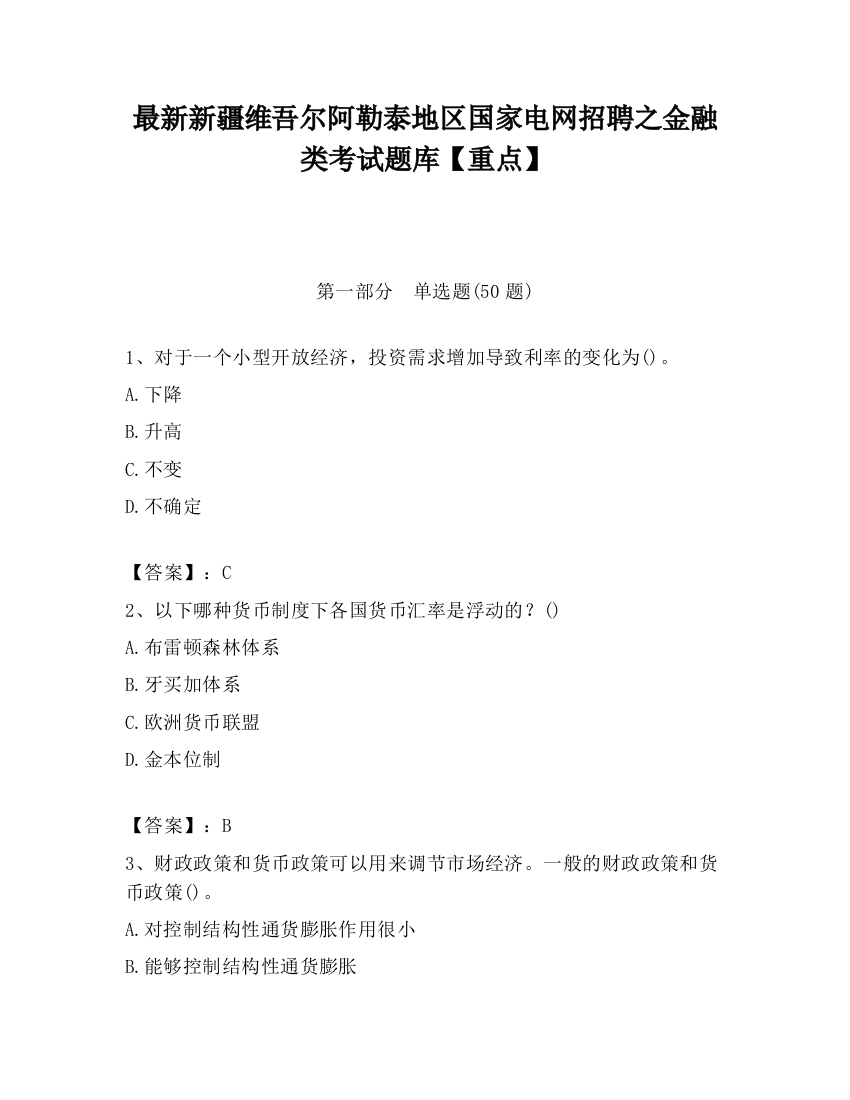 最新新疆维吾尔阿勒泰地区国家电网招聘之金融类考试题库【重点】

第一部分　单选题(50 题)

1、对于一个小型开放经济，投资需求增加导致利率的变化为()。

A.下降

B.升高

C.不变

D.不确定

【答案】：C

2、以下哪种货币制度下各国货币汇率是浮动的？()

A.布雷顿森林体系

B.牙买加体系

C.欧洲货币联盟

D.金本位制

【答案】：B

3、财政政策和货币政策可以用来调节市场经济。一般的财政政策和货币政策()。

A.对控制结构性通货膨胀作用很小

B.能够控制结构性通货膨胀